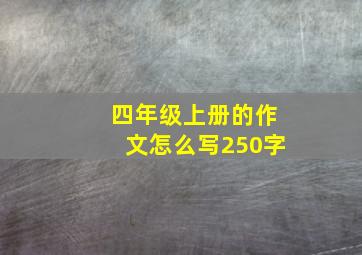 四年级上册的作文怎么写250字